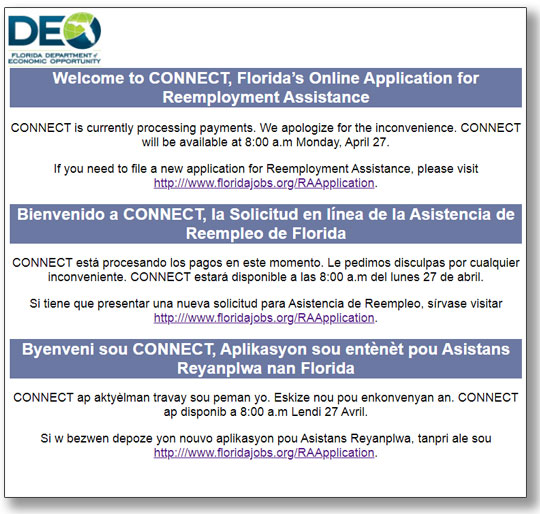 DEO
FLORIDA DEPARTMENT of ECONOMIC OPPORTUNITY

Welcome to CONNECT, Florida's Online Application for Reemployment Assistance

CONNECT is currently processing payments. We apologize for the inconvenience. CONNECT will be available at 8:00 a.m Monday, April 27.

If you need to file a new application for Reemployment Assistance, please visit http:///www.floridajobs.org/RAApplication.

Bienvenido a CONNECT, la Solicitud en línea de la Asistencia de Reempleo de Florida

CONNECT está procesando los pagos en este momento. Le pedimos disculpas por cualquier inconveniente. CONNECT estará disponible a las 8:00 a.m del lunes 27 de abril.

Si tiene que presentar una nueva solicitud para Asistencia de Reempleo, sírvase visitar http:///www.floridajobs.org/RAApplication.

Byenveni sou CONNECT, Aplikasyon sou entènèt pou Asistans Reyanplwa nan Florida

CONNECT ap aktyèlman travay sou peman yo. Eskize nou pou enkonvenyan an. CONNECT ap disponib a 8:00 a.m Lendi 27 Avril.

Si w bezwen depoze yon nouvo aplikasyon pou Asistans Reyanplwa, tanpri ale sou http:///www.floridajobs.org/RAApplication.